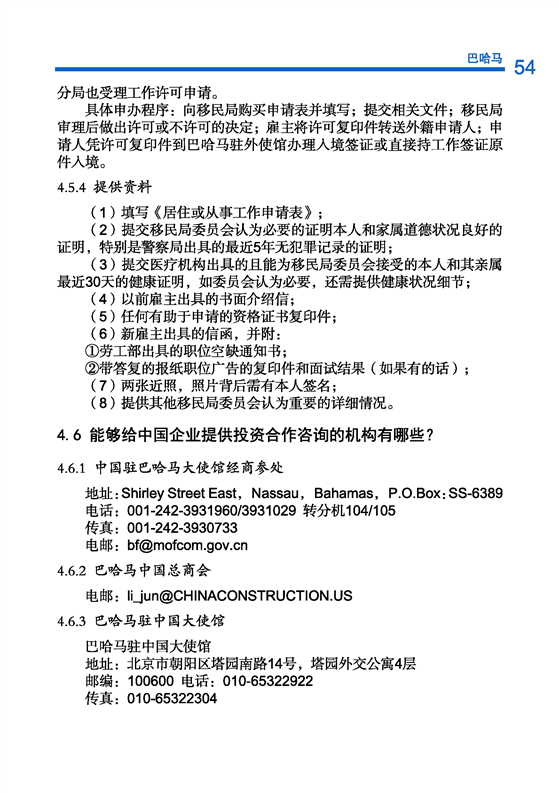 巴哈马 54

分局也受理工作许可申请。

具体申办程序：向移民局购买申请表并填写；提交相关文件；移民局审理后做出许可或不许可的决定；雇主将许可复印件转送外籍申请人；申请人凭许可复印件到巴哈马驻外使馆办理入境签证或直接持工作签证原件入境。

4.5.4 提供资料

（1）填写《居住或从事工作申请表》；

（2）提交移民局委员会认为必要的证明本人和家属道德状况良好的证明，特别是警察局出具的最近5年无犯罪记录的证明；

（3）提交医疗机构出具的且能为移民局委员会接受的本人和其亲属最近30天的健康证明，如委员会认为必要，还需提供健康状况细节；

（4）以前雇主出具的书面介绍信；

（5）任何有助于申请的资格证书复印件；

（6）新雇主出具的信函，并附：

①劳工部出具的职位空缺通知书；

②带答复的报纸职位广告的复印件和面试结果（如果有的话）；

（7）两张近照，照片背后需有本人签名；

（8）提供其他移民局委员会认为重要的详细情况。

4.6 能够给中国企业提供投资合作咨询的机构有哪些？

4.6.1 中国驻巴哈马大使馆经商参处

地址：Shirley Street East，Nassau，Bahamas，P.O.Box：SS-6389
电话：001-242-3931960/3931029 转分机104/105
传真：001-242-3930733
电邮：bf@mofcom.gov.cn

4.6.2 巴哈马中国总商会

电邮：li_jun@CHINACONSTRUCTION.US

4.6.3 巴哈马驻中国大使馆

巴哈马驻中国大使馆
地址：北京市朝阳区塔园南路14号，塔园外交公寓4层
邮编：100600 电话：010-65322922
传真：010-65322304